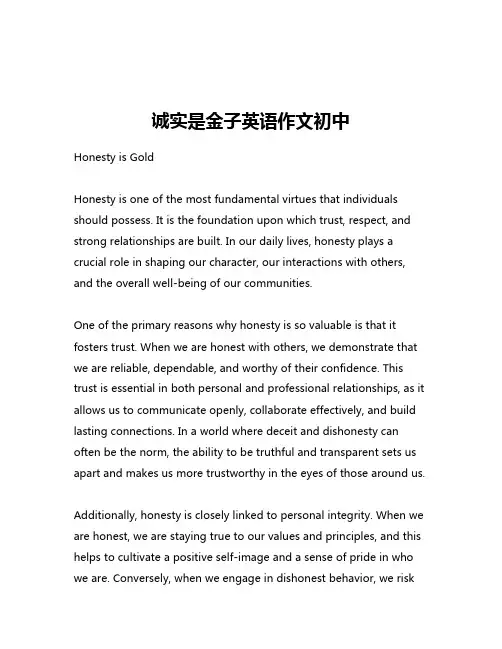 诚实是金子英语作文初中

Honesty is Gold

Honesty is one of the most fundamental virtues that individuals should possess. It is the foundation upon which trust, respect, and strong relationships are built. In our daily lives, honesty plays a crucial role in shaping our character, our interactions with others, and the overall well-being of our communities.

One of the primary reasons why honesty is so valuable is that it fosters trust. When we are honest with others, we demonstrate that we are reliable, dependable, and worthy of their confidence. This trust is essential in both personal and professional relationships, as it allows us to communicate openly, collaborate effectively, and build lasting connections. In a world where deceit and dishonesty can often be the norm, the ability to be truthful and transparent sets us apart and makes us more trustworthy in the eyes of those around us.

Additionally, honesty is closely linked to personal integrity. When we are honest, we are staying true to our values and principles, and this helps to cultivate a positive self-image and a sense of pride in who we are. Conversely, when we engage in dishonest behavior, we risk